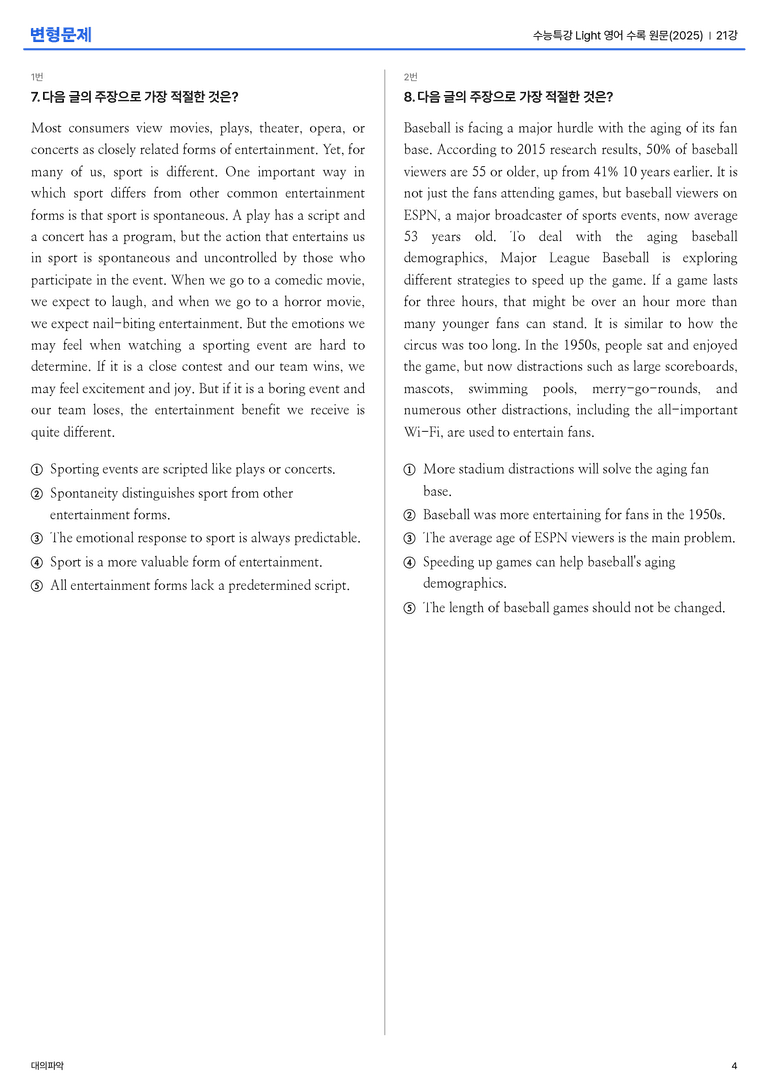 변형문제

수능특강 Light 영어 수록 원문(2025) | 21강

1번

7. 다음 글의 주장으로 가장 적절한 것은?

Most consumers view movies, plays, theater, opera, or concerts as closely related forms of entertainment. Yet, for many of us, sport is different. One important way in which sport differs from other common entertainment forms is that sport is spontaneous. A play has a script and a concert has a program, but the action that entertains us in sport is spontaneous and uncontrolled by those who participate in the event. When we go to a comedic movie, we expect to laugh, and when we go to a horror movie, we expect nail-biting entertainment. But the emotions we may feel when watching a sporting event are hard to determine. If it is a close contest and our team wins, we may feel excitement and joy. But if it is a boring event and our team loses, the entertainment benefit we receive is quite different.

① Sporting events are scripted like plays or concerts.
② Spontaneity distinguishes sport from other entertainment forms.
③ The emotional response to sport is always predictable.
④ Sport is a more valuable form of entertainment.
⑤ All entertainment forms lack a predetermined script.

2번

8. 다음 글의 주장으로 가장 적절한 것은?

Baseball is facing a major hurdle with the aging of its fan base. According to 2015 research results, 50% of baseball viewers are 55 or older, up from 41% 10 years earlier. It is not just the fans attending games, but baseball viewers on ESPN, a major broadcaster of sports events, now average 53 years old. To deal with the aging baseball demographics, Major League Baseball is exploring different strategies to speed up the game. If a game lasts for three hours, that might be over an hour more than many younger fans can stand. It is similar to how the circus was too long. In the 1950s, people sat and enjoyed the game, but now distractions such as large scoreboards, mascots, swimming pools, merry-go-rounds, and numerous other distractions, including the all-important Wi-Fi, are used to entertain fans.

① More stadium distractions will solve the aging fan base.
② Baseball was more entertaining for fans in the 1950s.
③ The average age of ESPN viewers is the main problem.
④ Speeding up games can help baseball's aging demographics.
⑤ The length of baseball games should not be changed.

대의파악

4